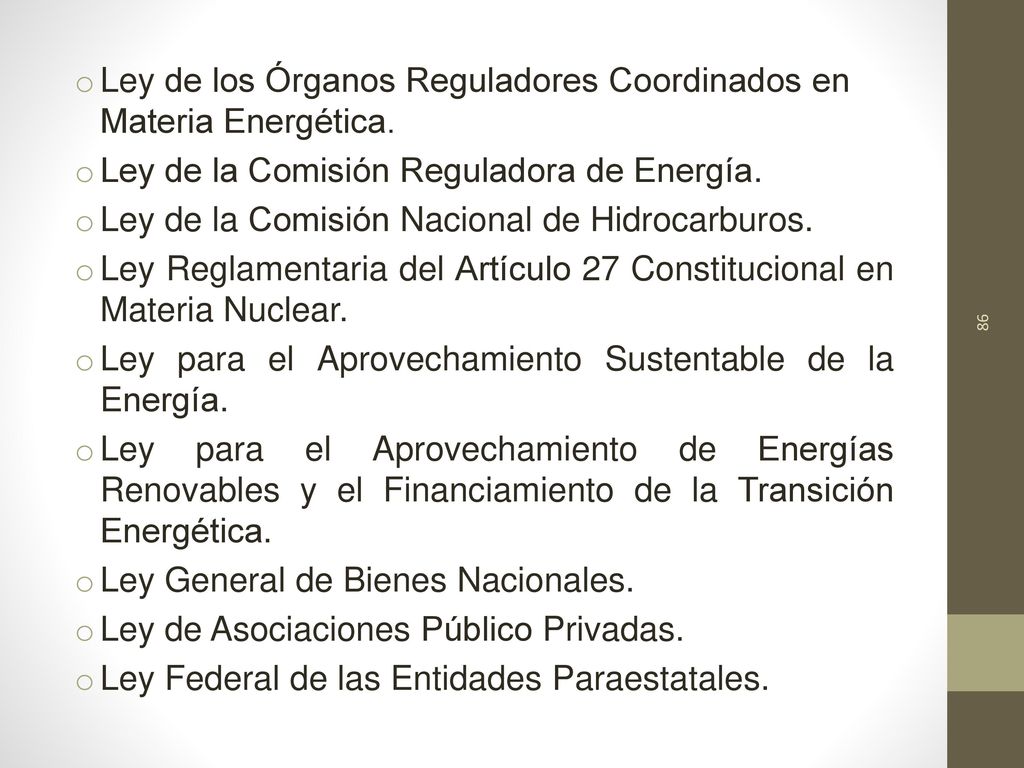 o Ley de los Órganos Reguladores Coordinados en Materia Energética.
o Ley de la Comisión Reguladora de Energía.
o Ley de la Comisión Nacional de Hidrocarburos.
o Ley Reglamentaria del Artículo 27 Constitucional en Materia Nuclear.
o Ley para el Aprovechamiento Sustentable de la Energía.
o Ley para el Aprovechamiento de Energías Renovables y el Financiamiento de la Transición Energética.
o Ley General de Bienes Nacionales.
o Ley de Asociaciones Público Privadas.
o Ley Federal de las Entidades Paraestatales.

86